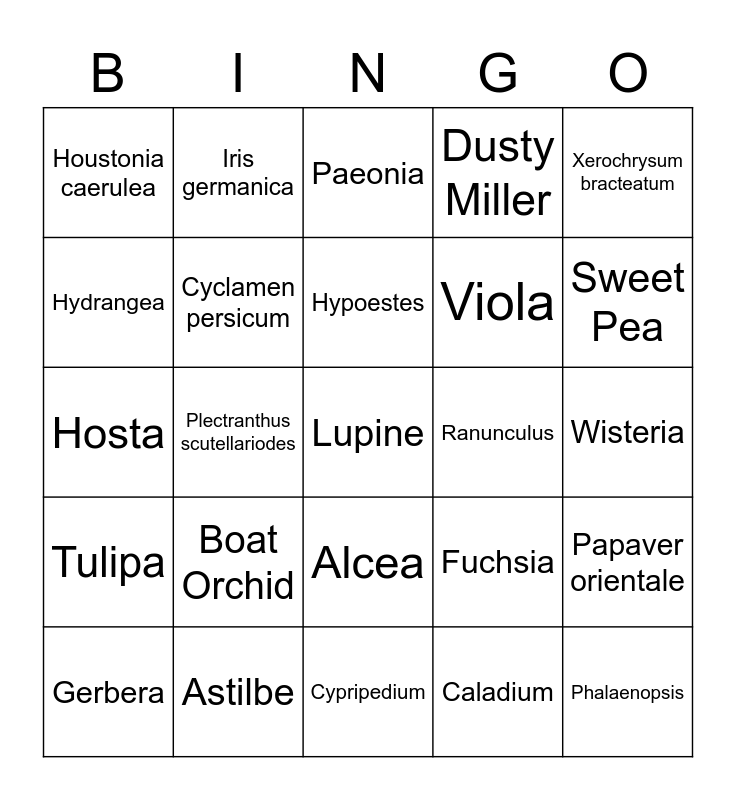 | B | I | N | G | O |
|---|---|---|---|---|
| Houstonia caerulea | Iris germanica | Paeonia | Dusty Miller | Xerochrysum bracteatum |
| Hydrangea | Cyclamen persicum | Hypoestes | Viola | Sweet Pea |
| Hosta | Plectranthus scutellariodes | Lupine | Ranunculus | Wisteria |
| Tulipa | Boat Orchid | Alcea | Fuchsia | Papaver orientale |
| Gerbera | Astilbe | Cypripedium | Caladium | Phalaenopsis |